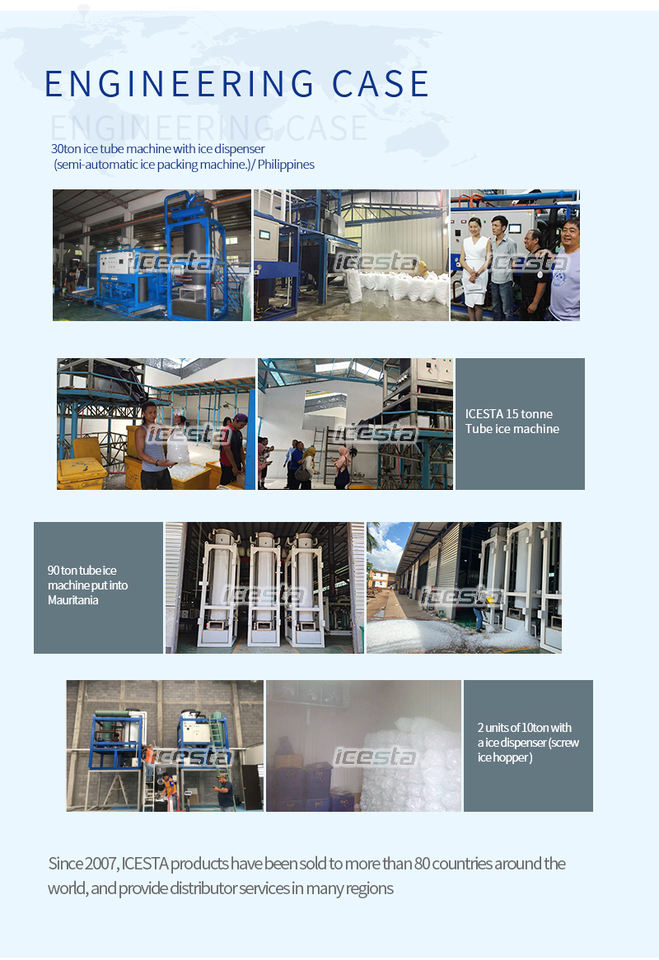 ENGINEERING CASE

ENGINEERING CASE

30ton ice tube machine with ice dispenser
(semi-automatic ice packing machine.)/ Philippines

ICESTA 15 tonne Tube ice machine

90 ton tube ice machine put into Mauritania

2 units of 10ton with a ice dispenser (screw ice hopper)

Since 2007, ICESTA products have been sold to more than 80 countries around the world, and provide distributor services in many regions

ICESTA